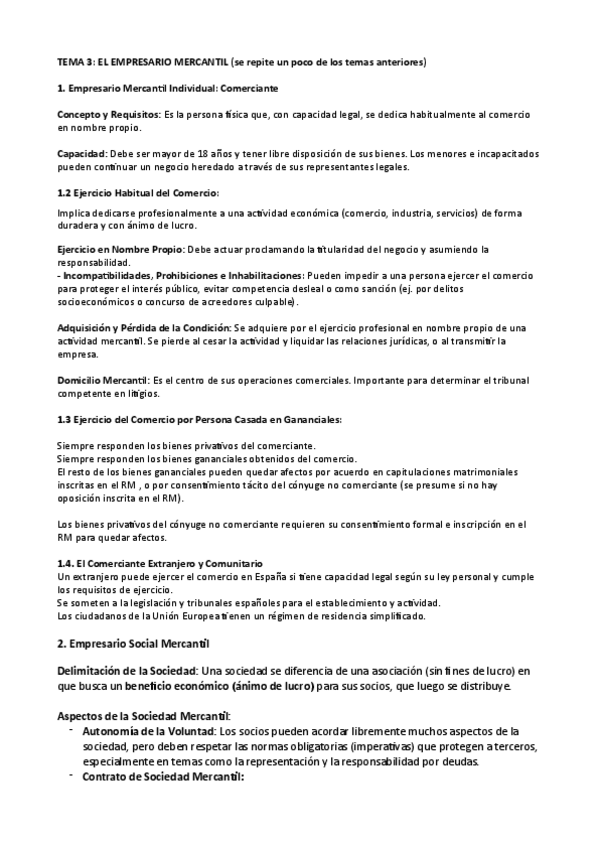 TEMA 3: EL EMPRESARIO MERCANTIL (se repite un poco de los temas anteriores)

1. Empresario Mercantil Individual: Comerciante

Concepto y Requisitos: Es la persona física que, con capacidad legal, se dedica habitualmente al comercio en nombre propio.

Capacidad: Debe ser mayor de 18 años y tener libre disposición de sus bienes. Los menores e incapacitados pueden continuar un negocio heredado a través de sus representantes legales.

1.2 Ejercicio Habitual del Comercio:

Implica dedicarse profesionalmente a una actividad económica (comercio, industria, servicios) de forma duradera y con ánimo de lucro.

Ejercicio en Nombre Propio: Debe actuar proclamando la titularidad del negocio y asumiendo la responsabilidad.
- Incompatibilidades, Prohibiciones e Inhabilitaciones: Pueden impedir a una persona ejercer el comercio para proteger el interés público, evitar competencia desleal o como sanción (ej. por delitos socioeconómicos o concurso de acreedores culpable).

Adquisición y Pérdida de la Condición: Se adquiere por el ejercicio profesional en nombre propio de una actividad mercantil. Se pierde al cesar la actividad y liquidar las relaciones jurídicas, o al transmitir la empresa.

Domicilio Mercantil: Es el centro de sus operaciones comerciales. Importante para determinar el tribunal competente en litigios.

1.3 Ejercicio del Comercio por Persona Casada en Gananciales:

Siempre responden los bienes privativos del comerciante.
Siempre responden los bienes gananciales obtenidos del comercio.
El resto de los bienes gananciales pueden quedar afectos por acuerdo en capitulaciones matrimoniales inscritas en el RM , o por consentimiento tácito del cónyuge no comerciante (se presume si no hay oposición inscrita en el RM).

Los bienes privativos del cónyuge no comerciante requieren su consentimiento formal e inscripción en el RM para quedar afectos.

1.4. El Comerciante Extranjero y Comunitario
Un extranjero puede ejercer el comercio en España si tiene capacidad legal según su ley personal y cumple los requisitos de ejercicio.
Se someten a la legislación y tribunales españoles para el establecimiento y actividad.
Los ciudadanos de la Unión Europea tienen un régimen de residencia simplificado.

2. Empresario Social Mercantil

Delimitación de la Sociedad: Una sociedad se diferencia de una asociación (sin fines de lucro) en que busca un beneficio económico (ánimo de lucro) para sus socios, que luego se distribuye.

Aspectos de la Sociedad Mercantil:
- Autonomía de la Voluntad: Los socios pueden acordar libremente muchos aspectos de la sociedad, pero deben respetar las normas obligatorias (imperativas) que protegen a terceros, especialmente en temas como la representación y la responsabilidad por deudas.
- Contrato de Sociedad Mercantil: